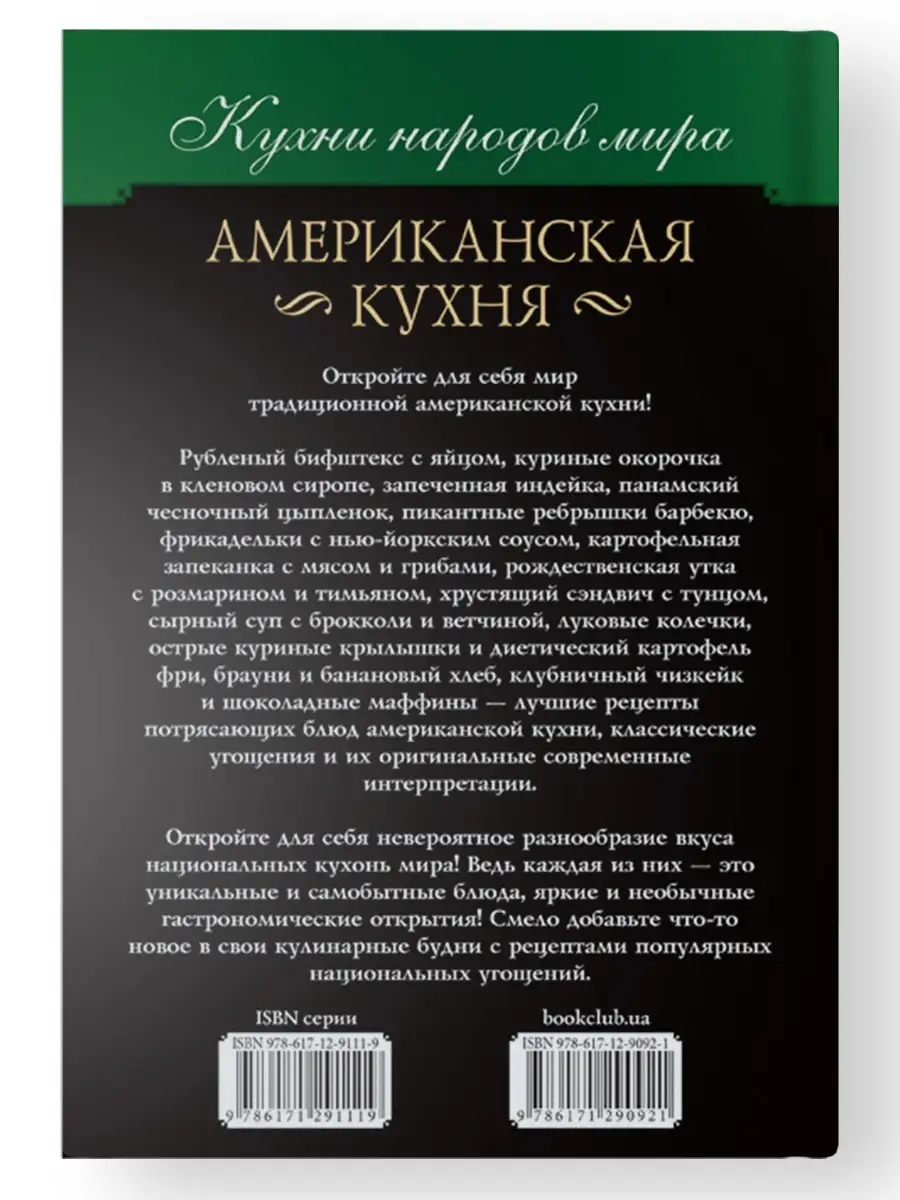 Кухни народов мира

АМЕРИКАНСКАЯ КУХНЯ

Откройте для себя мир традиционной американской кухни!

Рубленый бифштекс с яйцом, куриные окорочка в кленовом сиропе, запеченная индейка, панамский чесночный цыпленок, пикантные ребрышки барбекю, фрикадельки с нью-йоркским соусом, картофельная запеканка с мясом и грибами, рождественская утка с розмарином и тимьяном, хрустящий сэндвич с тунцом, сырный суп с брокколи и ветчиной, луковые колечки, острые куриные крылышки и диетический картофель фри, брауни и банановый хлеб, клубничный чизкейк и шоколадные маффины — лучшие рецепты потрясающих блюд американской кухни, классические угощения и их оригинальные современные интерпретации.

Откройте для себя невероятное разнообразие вкуса национальных кухонь мира! Ведь каждая из них — это уникальные и самобытные блюда, яркие и необычные гастрономические открытия! Смело добавьте что-то новое в свои кулинарные будни с рецептами популярных национальных угощений.

ISBN серии

ISBN 978-617-12-9111-9

9 786171 291119

bookclub.ua

ISBN 978-617-12-9092-1

9 786171 290921